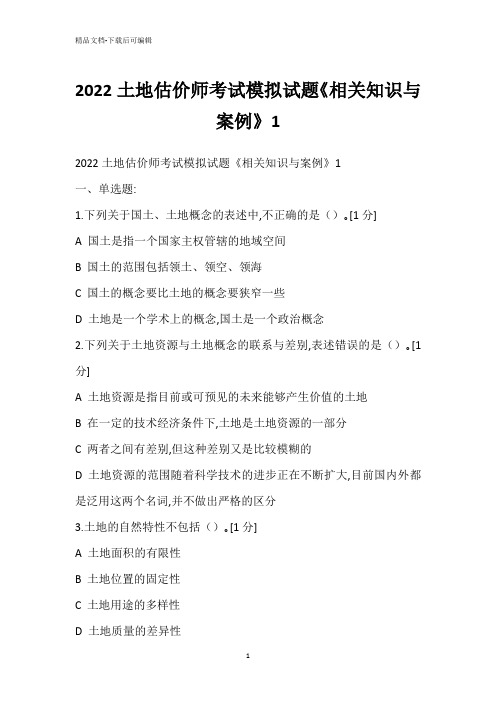 精品文档-下载后可编辑

2022 土地估价师考试模拟试题《相关知识与案例》1

2022 土地估价师考试模拟试题《相关知识与案例》1

一、单选题:

1.下列关于国土、土地概念的表述中,不正确的是()。[1 分]

A 国土是指一个国家主权管辖的地域空间

B 国土的范围包括领土、领空、领海

C 国土的概念要比土地的概念要狭窄一些

D 土地是一个学术上的概念,国土是一个政治概念

2.下列关于土地资源与土地概念的联系与差别,表述错误的是()。[1 分]

A 土地资源是指目前或可预见的未来能够产生价值的土地

B 在一定的技术经济条件下,土地是土地资源的一部分

C 两者之间有差别,但这种差别又是比较模糊的

D 土地资源的范围随着科学技术的进步正在不断扩大,目前国内外都是泛用这两个名词,并不做出严格的区分

3.土地的自然特性不包括()。[1 分]

A 土地面积的有限性

B 土地位置的固定性

C 土地用途的多样性

D 土地质量的差异性

1